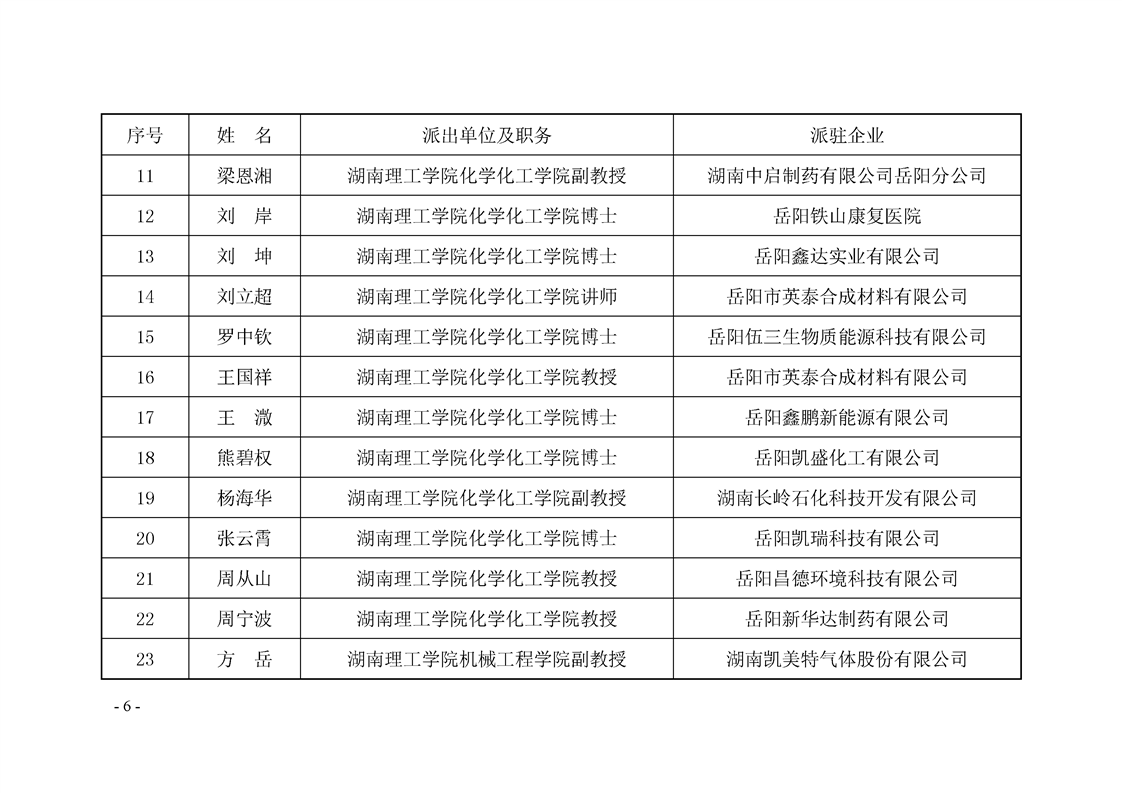 | 序号 | 姓　名 | 派出单位及职务 | 派驻企业 |
|---|---|---|---|
| 11 | 梁恩湘 | 湖南理工学院化学化工学院副教授 | 湖南中启制药有限公司岳阳分公司 |
| 12 | 刘　岸 | 湖南理工学院化学化工学院博士 | 岳阳铁山康复医院 |
| 13 | 刘　坤 | 湖南理工学院化学化工学院博士 | 岳阳鑫达实业有限公司 |
| 14 | 刘立超 | 湖南理工学院化学化工学院讲师 | 岳阳市英泰合成材料有限公司 |
| 15 | 罗中钦 | 湖南理工学院化学化工学院博士 | 岳阳伍三生物质能源科技有限公司 |
| 16 | 王国祥 | 湖南理工学院化学化工学院教授 | 岳阳市英泰合成材料有限公司 |
| 17 | 王　溦 | 湖南理工学院化学化工学院博士 | 岳阳鑫鹏新能源有限公司 |
| 18 | 熊碧权 | 湖南理工学院化学化工学院博士 | 岳阳凯盛化工有限公司 |
| 19 | 杨海华 | 湖南理工学院化学化工学院副教授 | 湖南长岭石化科技开发有限公司 |
| 20 | 张云霄 | 湖南理工学院化学化工学院博士 | 岳阳凯瑞科技有限公司 |
| 21 | 周从山 | 湖南理工学院化学化工学院教授 | 岳阳昌德环境科技有限公司 |
| 22 | 周宁波 | 湖南理工学院化学化工学院教授 | 岳阳新华达制药有限公司 |
| 23 | 方　岳 | 湖南理工学院机械工程学院副教授 | 湖南凯美特气体股份有限公司 |

- 6 -